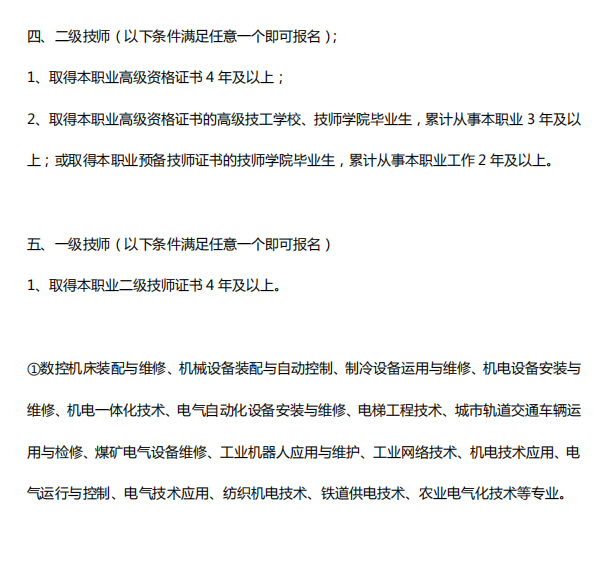 四、二级技师（以下条件满足任意一个即可报名）；

1、取得本职业高级资格证书 4 年及以上；

2、取得本职业高级资格证书的高级技工学校、技师学院毕业生，累计从事本职业 3 年及以上；或取得本职业预备技师证书的技师学院毕业生，累计从事本职业工作 2 年及以上。

五、一级技师（以下条件满足任意一个即可报名）

1、取得本职业二级技师证书 4 年及以上。

①数控机床装配与维修、机械设备装配与自动控制、制冷设备运用与维修、机电设备安装与维修、机电一体化技术、电气自动化设备安装与维修、电梯工程技术、城市轨道交通车辆运用与检修、煤矿电气设备维修、工业机器人应用与维护、工业网络技术、机电技术应用、电气运行与控制、电气技术应用、纺织机电技术、铁道供电技术、农业电气化技术等专业。